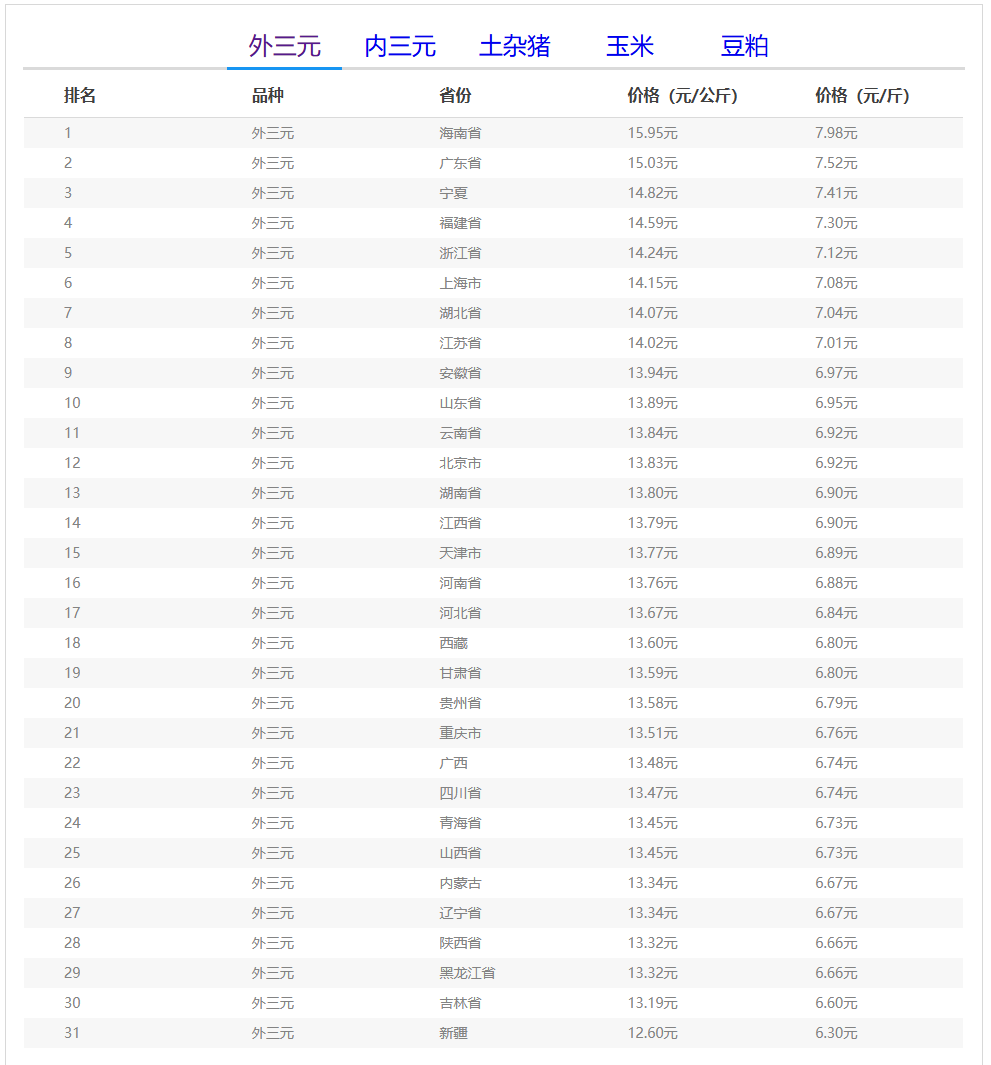 外三元　内三元　土杂猪　玉米　豆粕

| 排名 | 品种 | 省份 | 价格（元/公斤） | 价格（元/斤） |
|---|---|---|---|---|
| 1 | 外三元 | 海南省 | 15.95元 | 7.98元 |
| 2 | 外三元 | 广东省 | 15.03元 | 7.52元 |
| 3 | 外三元 | 宁夏 | 14.82元 | 7.41元 |
| 4 | 外三元 | 福建省 | 14.59元 | 7.30元 |
| 5 | 外三元 | 浙江省 | 14.24元 | 7.12元 |
| 6 | 外三元 | 上海市 | 14.15元 | 7.08元 |
| 7 | 外三元 | 湖北省 | 14.07元 | 7.04元 |
| 8 | 外三元 | 江苏省 | 14.02元 | 7.01元 |
| 9 | 外三元 | 安徽省 | 13.94元 | 6.97元 |
| 10 | 外三元 | 山东省 | 13.89元 | 6.95元 |
| 11 | 外三元 | 云南省 | 13.84元 | 6.92元 |
| 12 | 外三元 | 北京市 | 13.83元 | 6.92元 |
| 13 | 外三元 | 湖南省 | 13.80元 | 6.90元 |
| 14 | 外三元 | 江西省 | 13.79元 | 6.90元 |
| 15 | 外三元 | 天津市 | 13.77元 | 6.89元 |
| 16 | 外三元 | 河南省 | 13.76元 | 6.88元 |
| 17 | 外三元 | 河北省 | 13.67元 | 6.84元 |
| 18 | 外三元 | 西藏 | 13.60元 | 6.80元 |
| 19 | 外三元 | 甘肃省 | 13.59元 | 6.80元 |
| 20 | 外三元 | 贵州省 | 13.58元 | 6.79元 |
| 21 | 外三元 | 重庆市 | 13.51元 | 6.76元 |
| 22 | 外三元 | 广西 | 13.48元 | 6.74元 |
| 23 | 外三元 | 四川省 | 13.47元 | 6.74元 |
| 24 | 外三元 | 青海省 | 13.45元 | 6.73元 |
| 25 | 外三元 | 山西省 | 13.45元 | 6.73元 |
| 26 | 外三元 | 内蒙古 | 13.34元 | 6.67元 |
| 27 | 外三元 | 辽宁省 | 13.34元 | 6.67元 |
| 28 | 外三元 | 陕西省 | 13.32元 | 6.66元 |
| 29 | 外三元 | 黑龙江省 | 13.32元 | 6.66元 |
| 30 | 外三元 | 吉林省 | 13.19元 | 6.60元 |
| 31 | 外三元 | 新疆 | 12.60元 | 6.30元 |